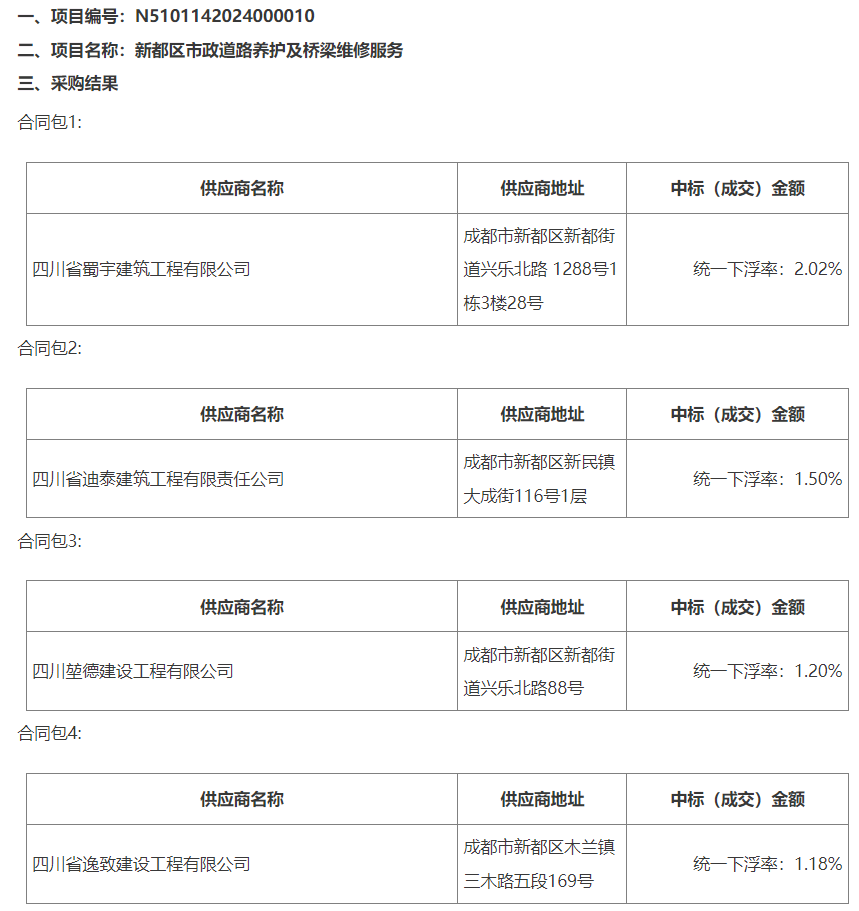 一、项目编号：N5101142024000010

二、项目名称：新都区市政道路养护及桥梁维修服务

三、采购结果

合同包1:

| 供应商名称 | 供应商地址 | 中标（成交）金额 |
|---|---|---|
| 四川省蜀宇建筑工程有限公司 | 成都市新都区新都街道兴乐北路 1288号1栋3楼28号 | 统一下浮率：2.02% |

合同包2:

| 供应商名称 | 供应商地址 | 中标（成交）金额 |
|---|---|---|
| 四川省迪泰建筑工程有限责任公司 | 成都市新都区新民镇大成街116号1层 | 统一下浮率：1.50% |

合同包3:

| 供应商名称 | 供应商地址 | 中标（成交）金额 |
|---|---|---|
| 四川堃德建设工程有限公司 | 成都市新都区新都街道兴乐北路88号 | 统一下浮率：1.20% |

合同包4:

| 供应商名称 | 供应商地址 | 中标（成交）金额 |
|---|---|---|
| 四川省逸致建设工程有限公司 | 成都市新都区木兰镇三木路五段169号 | 统一下浮率：1.18% |